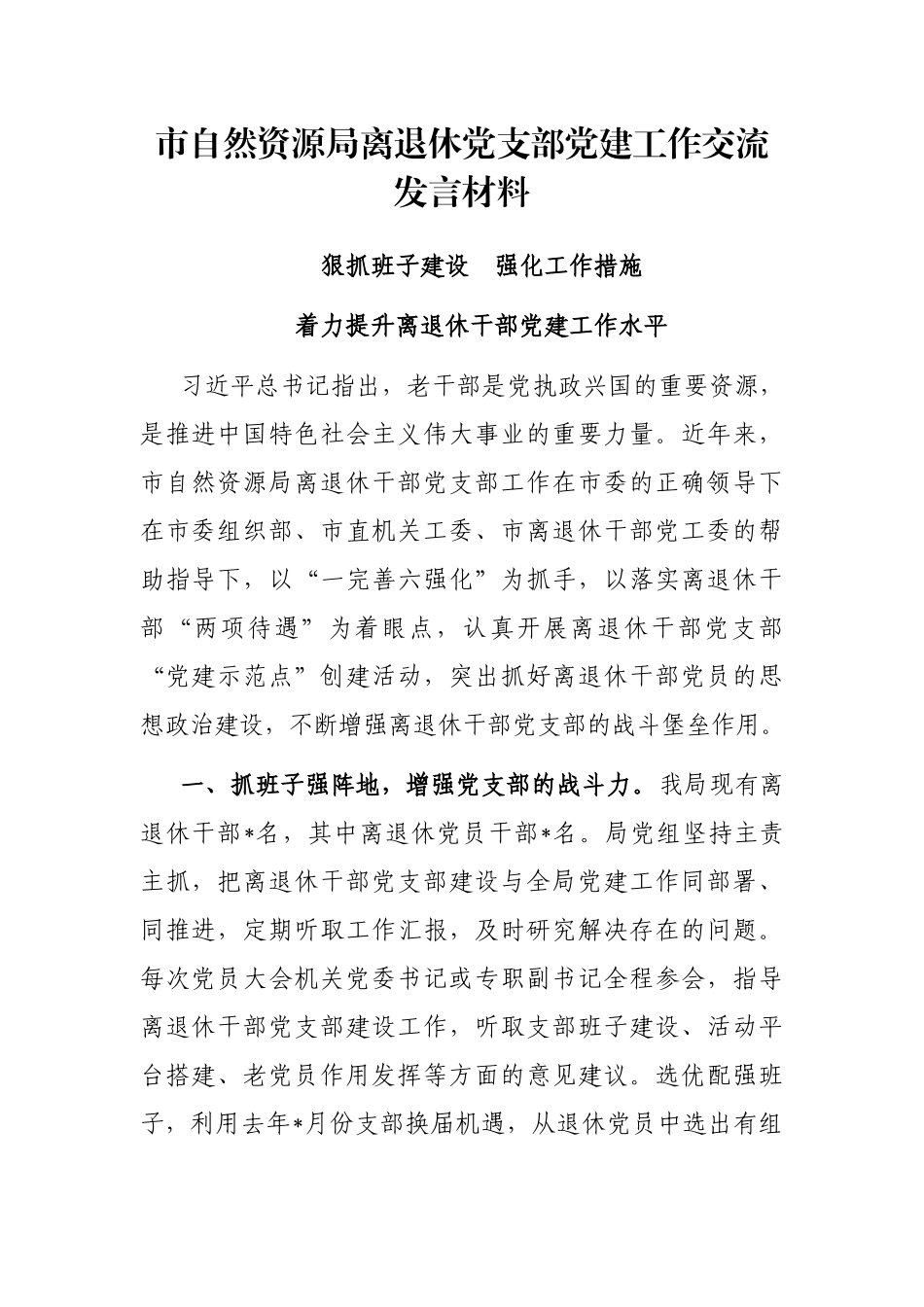 市自然资源局离退休党支部党建工作交流发言材料

狠抓班子建设　强化工作措施

着力提升离退休干部党建工作水平

习近平总书记指出，老干部是党执政兴国的重要资源，是推进中国特色社会主义伟大事业的重要力量。近年来，市自然资源局离退休干部党支部工作在市委的正确领导下在市委组织部、市直机关工委、市离退休干部党工委的帮助指导下，以“一完善六强化”为抓手，以落实离退休干部“两项待遇”为着眼点，认真开展离退休干部党支部“党建示范点”创建活动，突出抓好离退休干部党员的思想政治建设，不断增强离退休干部党支部的战斗堡垒作用。

一、抓班子强阵地，增强党支部的战斗力。我局现有离退休干部*名，其中离退休党员干部*名。局党组坚持主责主抓，把离退休干部党支部建设与全局党建工作同部署、同推进，定期听取工作汇报，及时研究解决存在的问题。每次党员大会机关党委书记或专职副书记全程参会，指导离退休干部党支部建设工作，听取支部班子建设、活动平台搭建、老党员作用发挥等方面的意见建议。选优配强班子，利用去年*月份支部换届机遇，从退休党员中选出有组